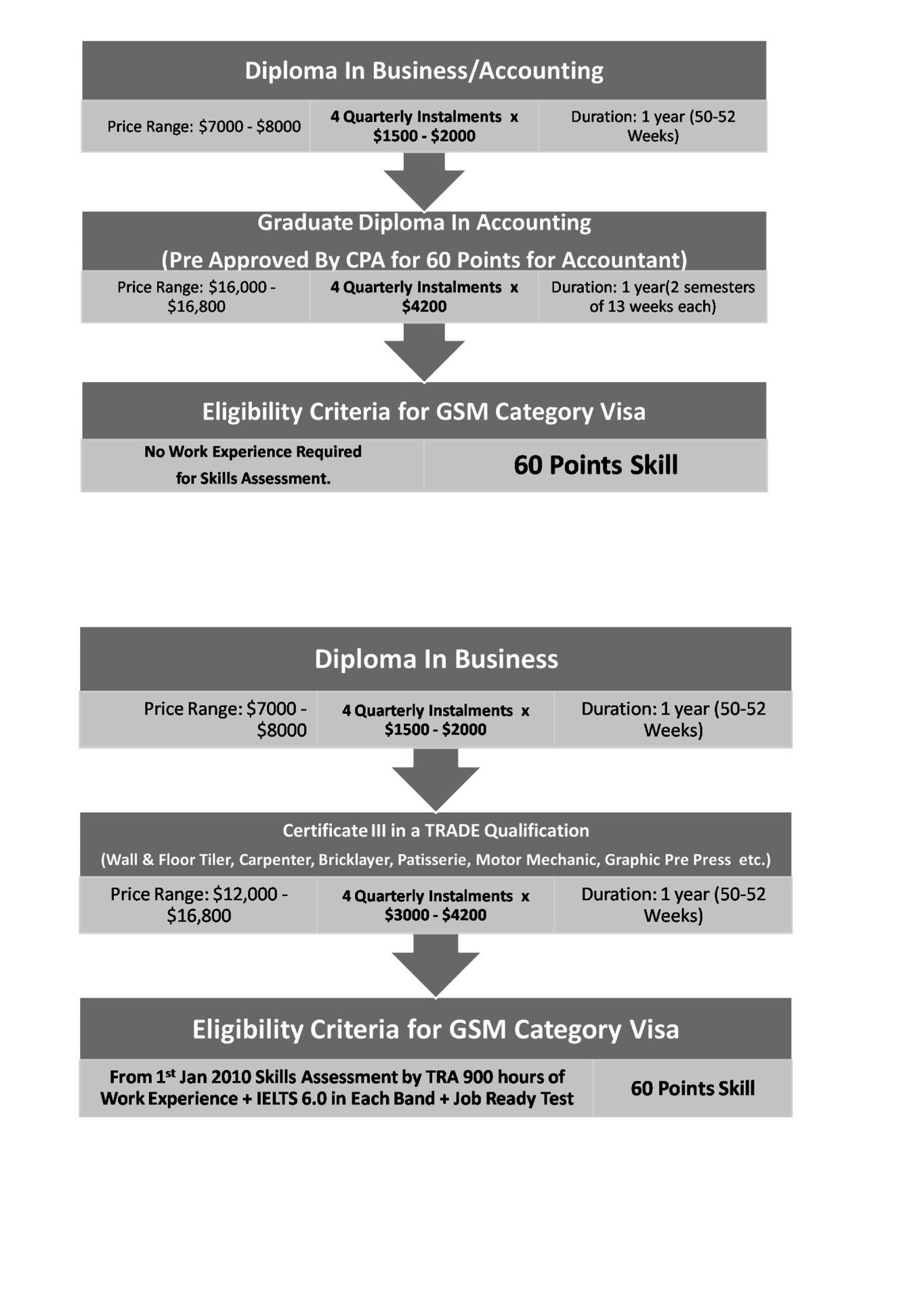 Diploma In Business/Accounting

Price Range: \$7000 - \$8000

4 Quarterly Instalments x \$1500 - \$2000

Duration: 1 year (50-52 Weeks)

Graduate Diploma In Accounting
(Pre Approved By CPA for 60 Points for Accountant)

Price Range: \$16,000 - \$16,800

4 Quarterly Instalments x \$4200

Duration: 1 year(2 semesters of 13 weeks each)

Eligibility Criteria for GSM Category Visa

No Work Experience Required for Skills Assessment.

60 Points Skill

Diploma In Business

Price Range: \$7000 - \$8000

4 Quarterly Instalments x \$1500 - \$2000

Duration: 1 year (50-52 Weeks)

Certificate III in a TRADE Qualification
(Wall & Floor Tiler, Carpenter, Bricklayer, Patisserie, Motor Mechanic, Graphic Pre Press etc.)

Price Range: \$12,000 - \$16,800

4 Quarterly Instalments x \$3000 - \$4200

Duration: 1 year (50-52 Weeks)

Eligibility Criteria for GSM Category Visa

From 1$^{st}$ Jan 2010 Skills Assessment by TRA 900 hours of Work Experience + IELTS 6.0 in Each Band + Job Ready Test

60 Points Skill